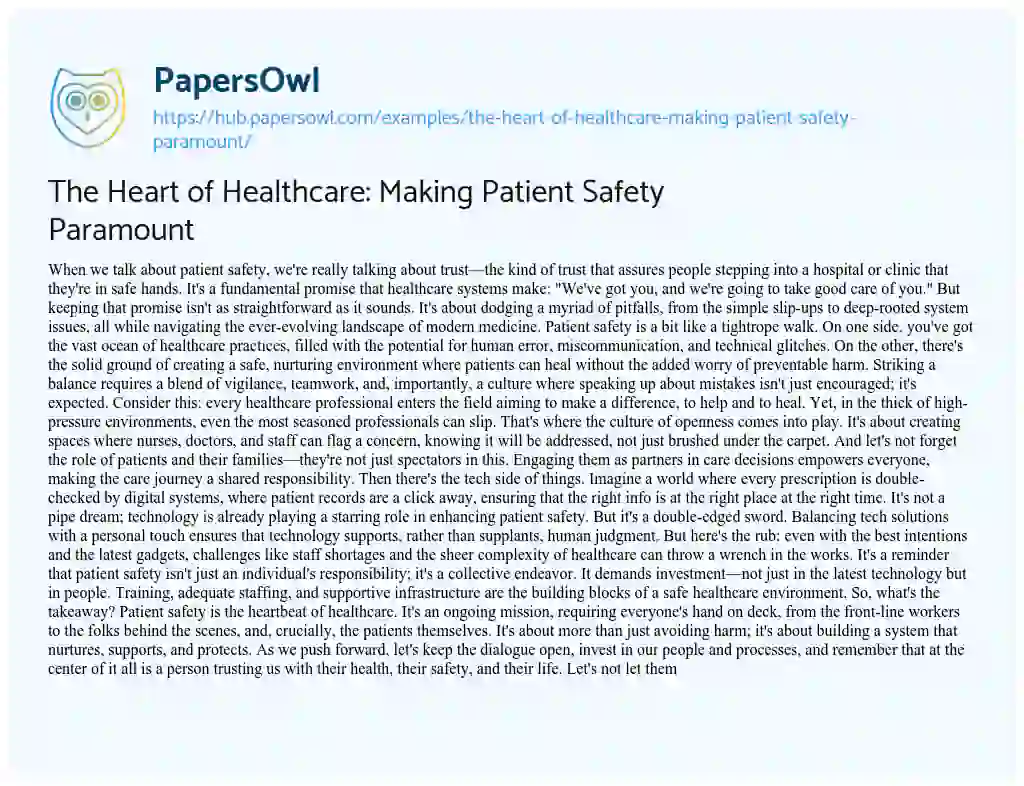 PapersOwl

https://hub.papersowl.com/examples/the-heart-of-healthcare-making-patient-safety-paramount/

The Heart of Healthcare: Making Patient Safety Paramount

When we talk about patient safety, we're really talking about trust—the kind of trust that assures people stepping into a hospital or clinic that they're in safe hands. It's a fundamental promise that healthcare systems make: "We've got you, and we're going to take good care of you." But keeping that promise isn't as straightforward as it sounds. It's about dodging a myriad of pitfalls, from the simple slip-ups to deep-rooted system issues, all while navigating the ever-evolving landscape of modern medicine. Patient safety is a bit like a tightrope walk. On one side, you've got the vast ocean of healthcare practices, filled with the potential for human error, miscommunication, and technical glitches. On the other, there's the solid ground of creating a safe, nurturing environment where patients can heal without the added worry of preventable harm. Striking a balance requires a blend of vigilance, teamwork, and, importantly, a culture where speaking up about mistakes isn't just encouraged; it's expected. Consider this: every healthcare professional enters the field aiming to make a difference, to help and to heal. Yet, in the thick of high-pressure environments, even the most seasoned professionals can slip. That's where the culture of openness comes into play. It's about creating spaces where nurses, doctors, and staff can flag a concern, knowing it will be addressed, not just brushed under the carpet. And let's not forget the role of patients and their families—they're not just spectators in this. Engaging them as partners in care decisions empowers everyone, making the care journey a shared responsibility. Then there's the tech side of things. Imagine a world where every prescription is double-checked by digital systems, where patient records are a click away, ensuring that the right info is at the right place at the right time. It's not a pipe dream; technology is already playing a starring role in enhancing patient safety. But it's a double-edged sword. Balancing tech solutions with a personal touch ensures that technology supports, rather than supplants, human judgment. But here's the rub: even with the best intentions and the latest gadgets, challenges like staff shortages and the sheer complexity of healthcare can throw a wrench in the works. It's a reminder that patient safety isn't just an individual's responsibility; it's a collective endeavor. It demands investment—not just in the latest technology but in people. Training, adequate staffing, and supportive infrastructure are the building blocks of a safe healthcare environment. So, what's the takeaway? Patient safety is the heartbeat of healthcare. It's an ongoing mission, requiring everyone's hand on deck, from the front-line workers to the folks behind the scenes, and, crucially, the patients themselves. It's about more than just avoiding harm; it's about building a system that nurtures, supports, and protects. As we push forward, let's keep the dialogue open, invest in our people and processes, and remember that at the center of it all is a person trusting us with their health, their safety, and their life. Let's not let them